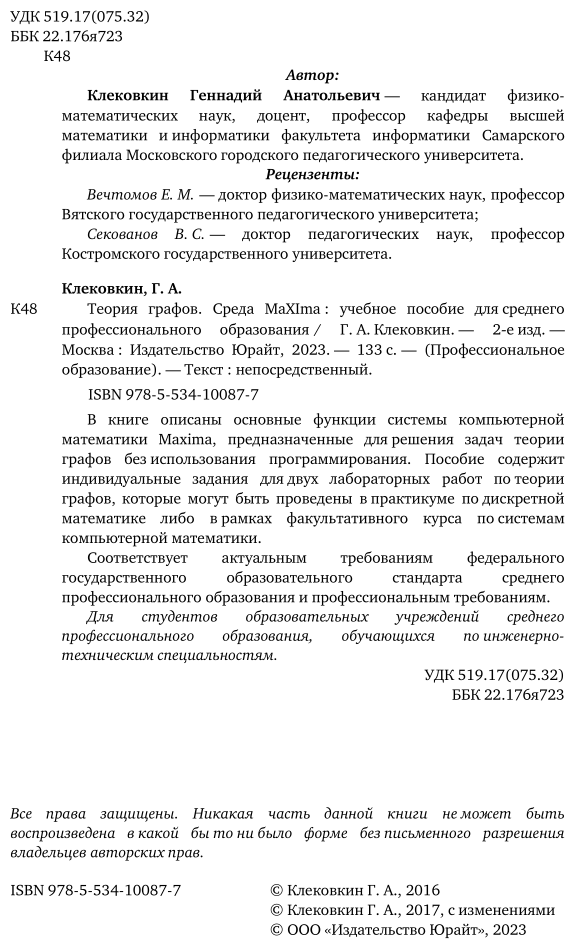 УДК 519.17(075.32)
ББК 22.176я723
К48

Автор:

Клековкин Геннадий Анатольевич — кандидат физико-математических наук, доцент, профессор кафедры высшей математики и информатики факультета информатики Самарского филиала Московского городского педагогического университета.

Рецензенты:

Вечтомов Е. М. — доктор физико-математических наук, профессор Вятского государственного педагогического университета;

Секованов В. С. — доктор педагогических наук, профессор Костромского государственного университета.

Клековкин, Г. А.

К48 Теория графов. Среда MaXIma : учебное пособие для среднего профессионального образования / Г. А. Клековкин. — 2-е изд. — Москва : Издательство Юрайт, 2023. — 133 с. — (Профессиональное образование). — Текст : непосредственный.

ISBN 978-5-534-10087-7

В книге описаны основные функции системы компьютерной математики Maxima, предназначенные для решения задач теории графов без использования программирования. Пособие содержит индивидуальные задания для двух лабораторных работ по теории графов, которые могут быть проведены в практикуме по дискретной математике либо в рамках факультативного курса по системам компьютерной математики.

Соответствует актуальным требованиям федерального государственного образовательного стандарта среднего профессионального образования и профессиональным требованиям.

Для студентов образовательных учреждений среднего профессионального образования, обучающихся по инженерно-техническим специальностям.

УДК 519.17(075.32)
ББК 22.176я723

Все права защищены. Никакая часть данной книги не может быть воспроизведена в какой бы то ни было форме без письменного разрешения владельцев авторских прав.

ISBN 978-5-534-10087-7

© Клековкин Г. А., 2016
© Клековкин Г. А., 2017, с изменениями
© ООО «Издательство Юрайт», 2023